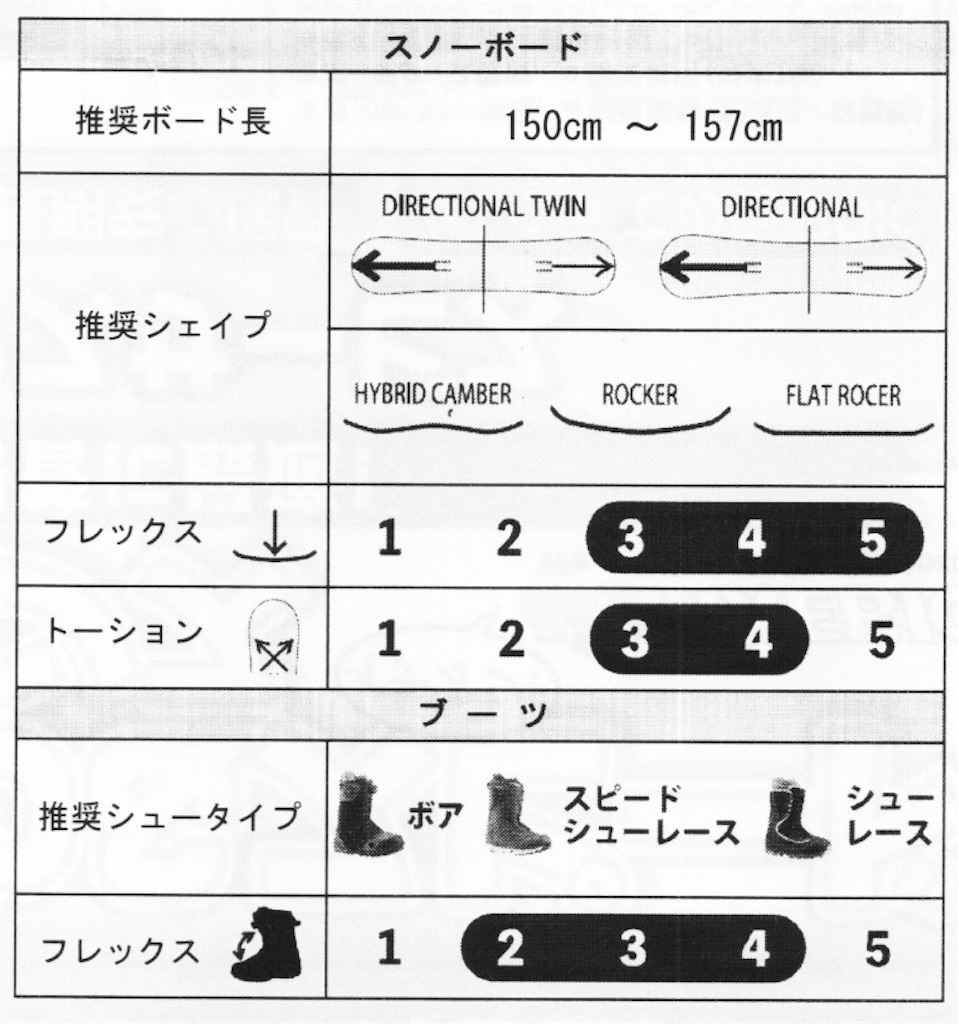 スノーボード

推奨ボード長
150cm ～ 157cm

推奨シェイプ
DIRECTIONAL TWIN
DIRECTIONAL
HYBRID CAMBER
ROCKER
FLAT ROCER

フレックス
1 2 3 4 5

トーション
1 2 3 4 5

ブーツ

推奨シュータイプ
ボア
スピードシューレース
シューレース

フレックス
1 2 3 4 5